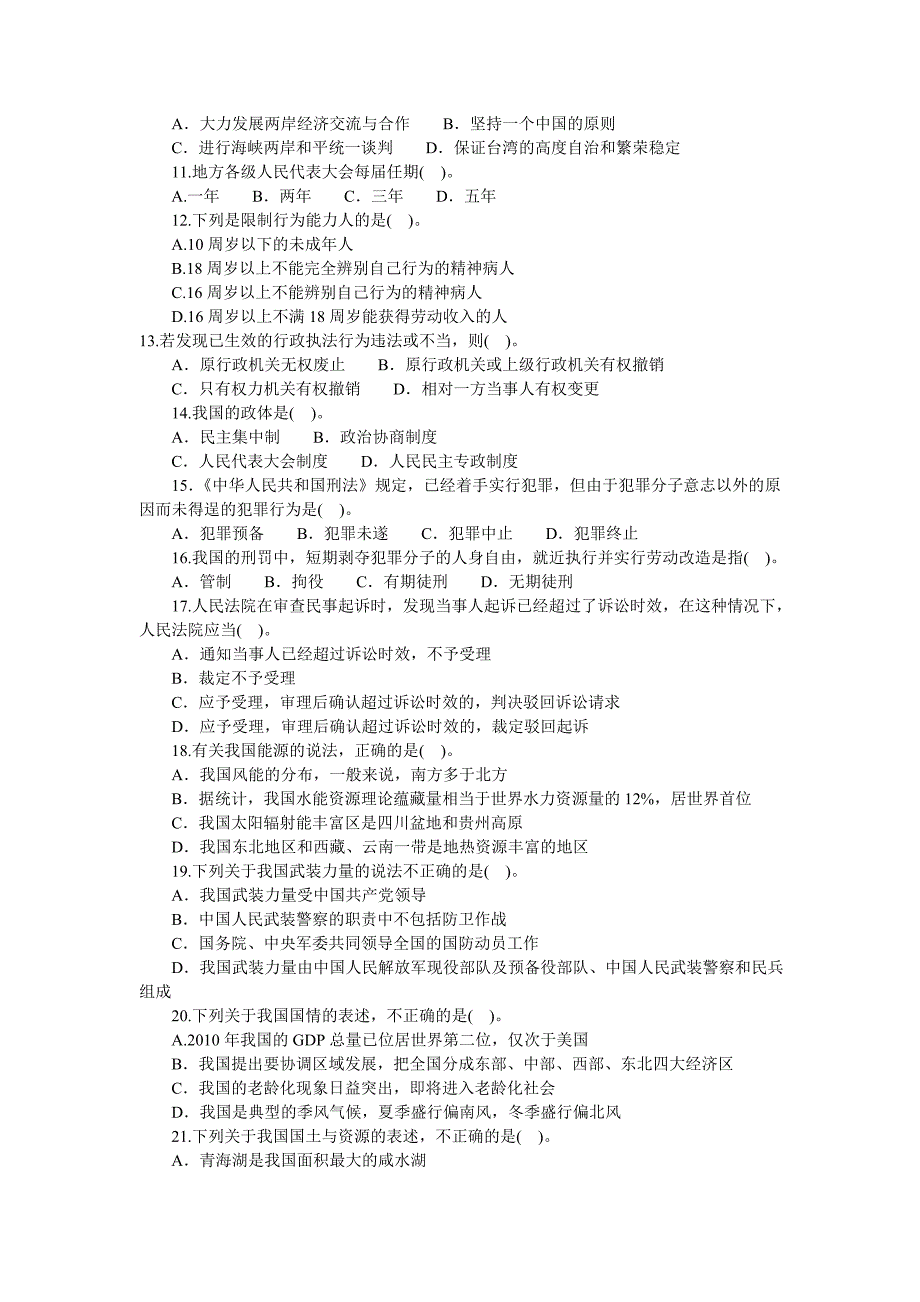 A．大力发展两岸经济交流与合作　　B．坚持一个中国的原则
C．进行海峡两岸和平统一谈判　　D．保证台湾的高度自治和繁荣稳定
11.地方各级人民代表大会每届任期(　)。
A.一年　　B．两年　　C．三年　　D．五年
12.下列是限制行为能力人的是(　)。
A.10 周岁以下的未成年人
B.18 周岁以上不能完全辨别自己行为的精神病人
C.16 周岁以上不能辨别自己行为的精神病人
D.16 周岁以上不满 18 周岁能获得劳动收入的人
13.若发现已生效的行政执法行为违法或不当，则(　)。
A．原行政机关无权废止　　B．原行政机关或上级行政机关有权撤销
C．只有权力机关有权撤销　　D．相对一方当事人有权变更
14.我国的政体是(　)。
A．民主集中制　　B．政治协商制度
C．人民代表大会制度　　D．人民民主专政制度
15.《中华人民共和国刑法》规定，已经着手实行犯罪，但由于犯罪分子意志以外的原因而未得逞的犯罪行为是(　)。
A．犯罪预备　　B．犯罪未遂　　C．犯罪中止　　D．犯罪终止
16.我国的刑罚中，短期剥夺犯罪分子的人身自由，就近执行并实行劳动改造是指(　)。
A．管制　　B．拘役　　C．有期徒刑　　D．无期徒刑
17.人民法院在审查民事起诉时，发现当事人起诉已经超过了诉讼时效，在这种情况下，人民法院应当(　)。
A．通知当事人已经超过诉讼时效，不予受理
B．裁定不予受理
C．应予受理，审理后确认超过诉讼时效的，判决驳回诉讼请求
D．应予受理，审理后确认超过诉讼时效的，裁定驳回起诉
18.有关我国能源的说法，正确的是(　)。
A．我国风能的分布，一般来说，南方多于北方
B．据统计，我国水能资源理论蕴藏量相当于世界水力资源量的 12%，居世界首位
C．我国太阳辐射能丰富区是四川盆地和贵州高原
D．我国东北地区和西藏、云南一带是地热资源丰富的地区
19.下列关于我国武装力量的说法不正确的是(　)。
A．我国武装力量受中国共产党领导
B．中国人民武装警察的职责中不包括防卫作战
C．国务院、中央军委共同领导全国的国防动员工作
D．我国武装力量由中国人民解放军现役部队及预备役部队、中国人民武装警察和民兵组成
20.下列关于我国国情的表述，不正确的是(　)。
A.2010 年我国的 GDP 总量已位居世界第二位，仅次于美国
B．我国提出要协调区域发展，把全国分成东部、中部、西部、东北四大经济区
C．我国的老龄化现象日益突出，即将进入老龄化社会
D．我国是典型的季风气候，夏季盛行偏南风，冬季盛行偏北风
21.下列关于我国国土与资源的表述，不正确的是(　)。
A．青海湖是我国面积最大的咸水湖